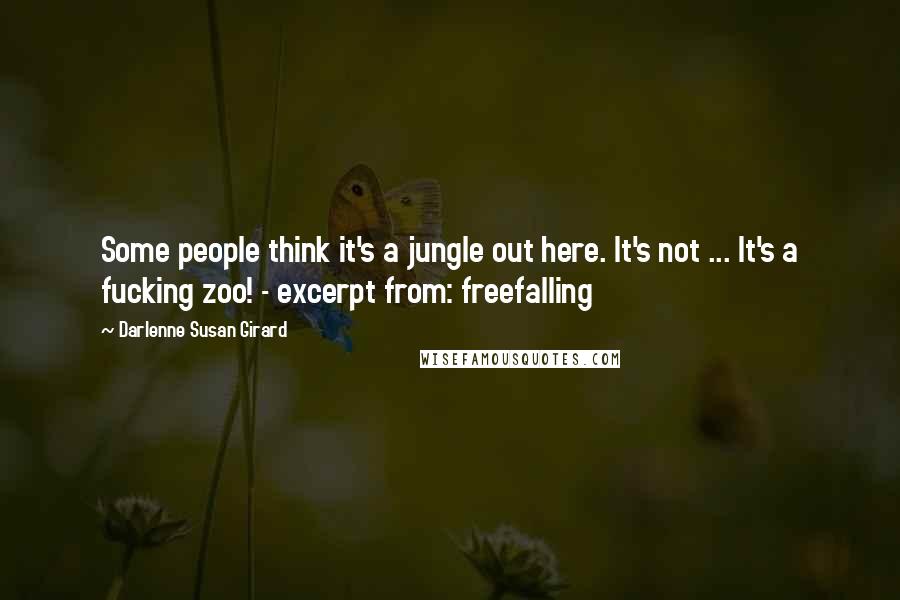 Some people think it's a jungle out here. It's not ... It's a fucking zoo! - excerpt from: freefalling

~ Darlenne Susan Girard

WISEFAMOUSQUOTES.COM